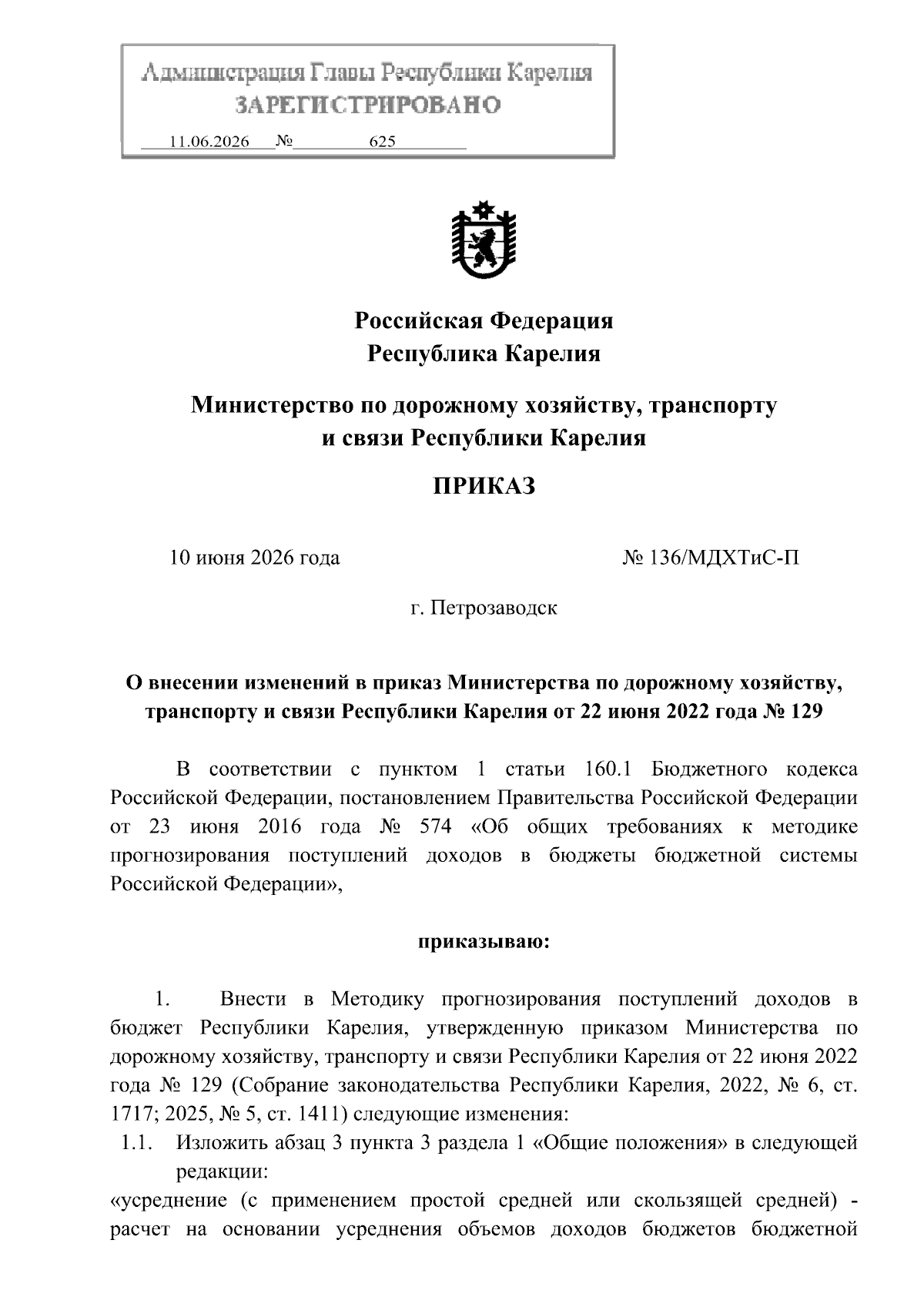 Администрация Главы Республики Карелия
ЗАРЕГИСТРИРОВАНО
11.06.2026 № 625

Российская Федерация
Республика Карелия

Министерство по дорожному хозяйству, транспорту и связи Республики Карелия

ПРИКАЗ

10 июня 2026 года № 136/МДХТиС-П

г. Петрозаводск

О внесении изменений в приказ Министерства по дорожному хозяйству, транспорту и связи Республики Карелия от 22 июня 2022 года № 129

В соответствии с пунктом 1 статьи 160.1 Бюджетного кодекса Российской Федерации, постановлением Правительства Российской Федерации от 23 июня 2016 года № 574 «Об общих требованиях к методике прогнозирования поступлений доходов в бюджеты бюджетной системы Российской Федерации»,

приказываю:

1. Внести в Методику прогнозирования поступлений доходов в бюджет Республики Карелия, утвержденную приказом Министерства по дорожному хозяйству, транспорту и связи Республики Карелия от 22 июня 2022 года № 129 (Собрание законодательства Республики Карелия, 2022, № 6, ст. 1717; 2025, № 5, ст. 1411) следующие изменения:
1.1. Изложить абзац 3 пункта 3 раздела 1 «Общие положения» в следующей редакции:
«усреднение (с применением простой средней или скользящей средней) - расчет на основании усреднения объемов доходов бюджетов бюджетной